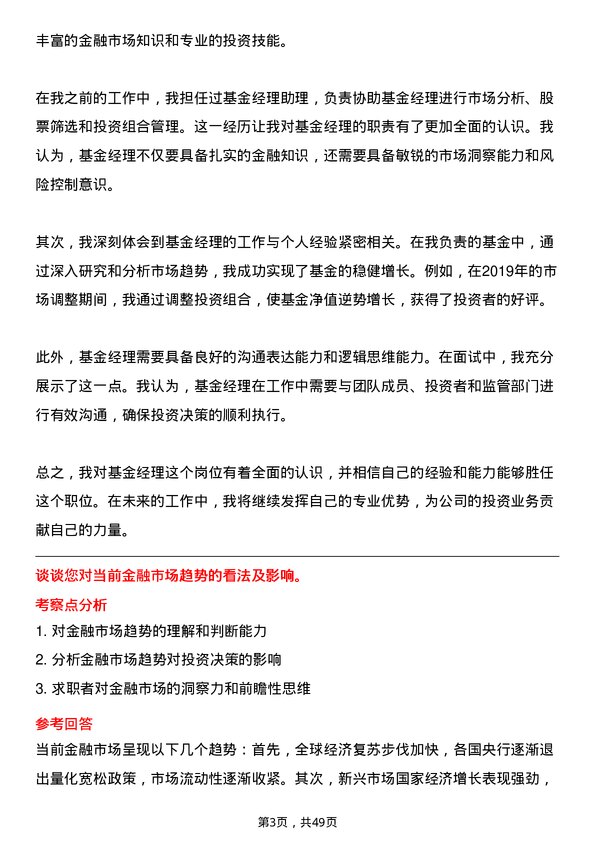 丰富的金融市场知识和专业的投资技能。

在我之前的工作中，我担任过基金经理助理，负责协助基金经理进行市场分析、股票筛选和投资组合管理。这一经历让我对基金经理的职责有了更加全面的认识。我认为，基金经理不仅要具备扎实的金融知识，还需要具备敏锐的市场洞察能力和风险控制意识。

其次，我深刻体会到基金经理的工作与个人经验紧密相关。在我负责的基金中，通过深入研究和分析市场趋势，我成功实现了基金的稳健增长。例如，在2019年的市场调整期间，我通过调整投资组合，使基金净值逆势增长，获得了投资者的好评。

此外，基金经理需要具备良好的沟通表达能力和逻辑思维能力。在面试中，我充分展示了这一点。我认为，基金经理在工作中需要与团队成员、投资者和监管部门进行有效沟通，确保投资决策的顺利执行。

总之，我对基金经理这个岗位有着全面的认识，并相信自己的经验和能力能够胜任这个职位。在未来的工作中，我将继续发挥自己的专业优势，为公司的投资业务贡献自己的力量。

谈谈您对当前金融市场趋势的看法及影响。

考察点分析

1. 对金融市场趋势的理解和判断能力

2. 分析金融市场趋势对投资决策的影响

3. 求职者对金融市场的洞察力和前瞻性思维

参考回答

当前金融市场呈现以下几个趋势：首先，全球经济复苏步伐加快，各国央行逐渐退出量化宽松政策，市场流动性逐渐收紧。其次，新兴市场国家经济增长表现强劲，

第3页，共49页